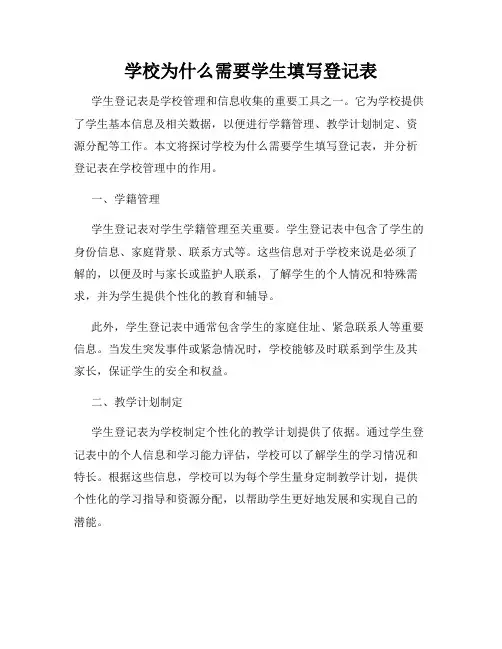 学校为什么需要学生填写登记表

学生登记表是学校管理和信息收集的重要工具之一。它为学校提供了学生基本信息及相关数据，以便进行学籍管理、教学计划制定、资源分配等工作。本文将探讨学校为什么需要学生填写登记表，并分析登记表在学校管理中的作用。

一、学籍管理

学生登记表对学生学籍管理至关重要。学生登记表中包含了学生的身份信息、家庭背景、联系方式等。这些信息对于学校来说是必须了解的，以便及时与家长或监护人联系，了解学生的个人情况和特殊需求，并为学生提供个性化的教育和辅导。

此外，学生登记表中通常包含学生的家庭住址、紧急联系人等重要信息。当发生突发事件或紧急情况时，学校能够及时联系到学生及其家长，保证学生的安全和权益。

二、教学计划制定

学生登记表为学校制定个性化的教学计划提供了依据。通过学生登记表中的个人信息和学习能力评估，学校可以了解学生的学习情况和特长。根据这些信息，学校可以为每个学生量身定制教学计划，提供个性化的学习指导和资源分配，以帮助学生更好地发展和实现自己的潜能。